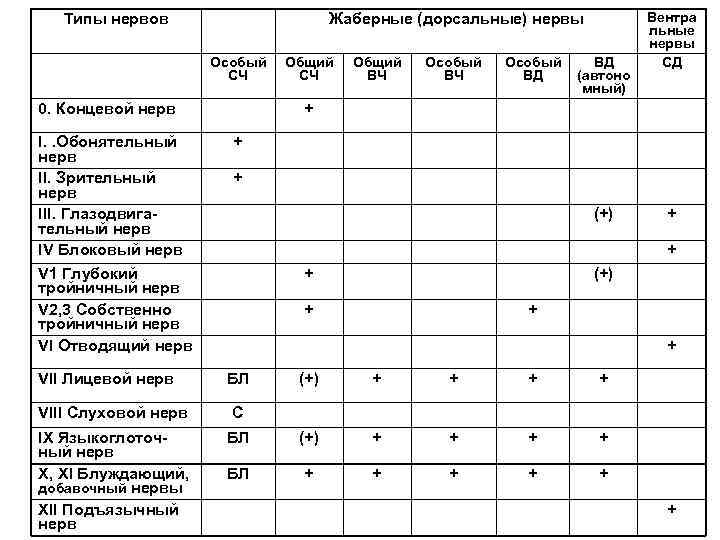 | Типы нервов | | Жаберные (дорсальные) нервы | | | | | Вентральные нервы |
|---|---|---|---|---|---|---|---|
| | Особый СЧ | Общий СЧ | Общий ВЧ | Особый ВЧ | Особый ВД | ВД (автономный) | СД |
| 0. Концевой нерв | | + | | | | | |
| I. .Обонятельный нерв | + | | | | | | |
| II. Зрительный нерв | + | | | | | | |
| III. Глазодвигательный нерв | | | | | | (+) | + |
| IV Блоковый нерв | | | | | | | + |
| V1 Глубокий тройничный нерв | | + | | | | (+) | |
| V2,3 Собственно тройничный нерв | | + | | | + | | |
| VI Отводящий нерв | | | | | | | + |
| VII Лицевой нерв | БЛ | (+) | + | + | + | + | |
| VIII Слуховой нерв | С | | | | | | |
| IX Языкоглоточный нерв | БЛ | (+) | + | + | + | + | |
| X, XI Блуждающий, добавочный нервы | БЛ | + | + | + | + | + | |
| XII Подъязычный нерв | | | | | | | + |